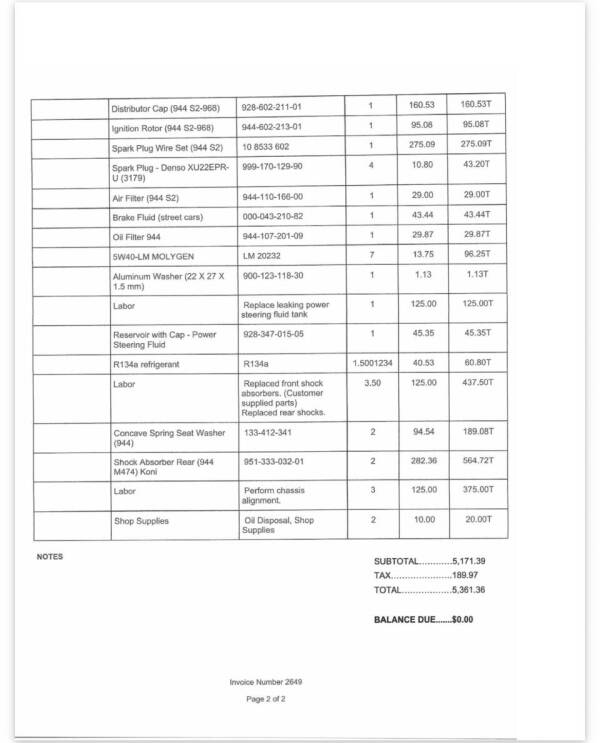 |  | Distributor Cap (944 S2-968) | 928-602-211-01 | 1 | 160.53 | 160.53T |
|---|---|---|---|---|---|
|  | Ignition Rotor (944 S2-968) | 944-602-213-01 | 1 | 95.08 | 95.08T |
|  | Spark Plug Wire Set (944 S2) | 10 8533 602 | 1 | 275.09 | 275.09T |
|  | Spark Plug - Denso XU22EPR-U (3179) | 999-170-129-90 | 4 | 10.80 | 43.20T |
|  | Air Filter (944 S2) | 944-110-166-00 | 1 | 29.00 | 29.00T |
|  | Brake Fluid (street cars) | 000-043-210-82 | 1 | 43.44 | 43.44T |
|  | Oil Filter 944 | 944-107-201-09 | 1 | 29.87 | 29.87T |
|  | 5W40-LM MOLYGEN | LM 20232 | 7 | 13.75 | 96.25T |
|  | Aluminum Washer (22 X 27 X 1.5 mm) | 900-123-118-30 | 1 | 1.13 | 1.13T |
|  | Labor | Replace leaking power steering fluid tank | 1 | 125.00 | 125.00T |
|  | Reservoir with Cap - Power Steering Fluid | 928-347-015-05 | 1 | 45.35 | 45.35T |
|  | R134a refrigerant | R134a | 1.5001234 | 40.53 | 60.80T |
|  | Labor | Replaced front shock absorbers. (Customer supplied parts) Replaced rear shocks. | 3.50 | 125.00 | 437.50T |
|  | Concave Spring Seat Washer (944) | 133-412-341 | 2 | 94.54 | 189.08T |
|  | Shock Absorber Rear (944 M474) Koni | 951-333-032-01 | 2 | 282.36 | 564.72T |
|  | Labor | Perform chassis alignment. | 3 | 125.00 | 375.00T |
|  | Shop Supplies | Oil Disposal, Shop Supplies | 2 | 10.00 | 20.00T |

NOTES

SUBTOTAL 5,171.39
TAX 189.97
TOTAL 5,361.36

BALANCE DUE $0.00

Invoice Number 2649

Page 2 of 2